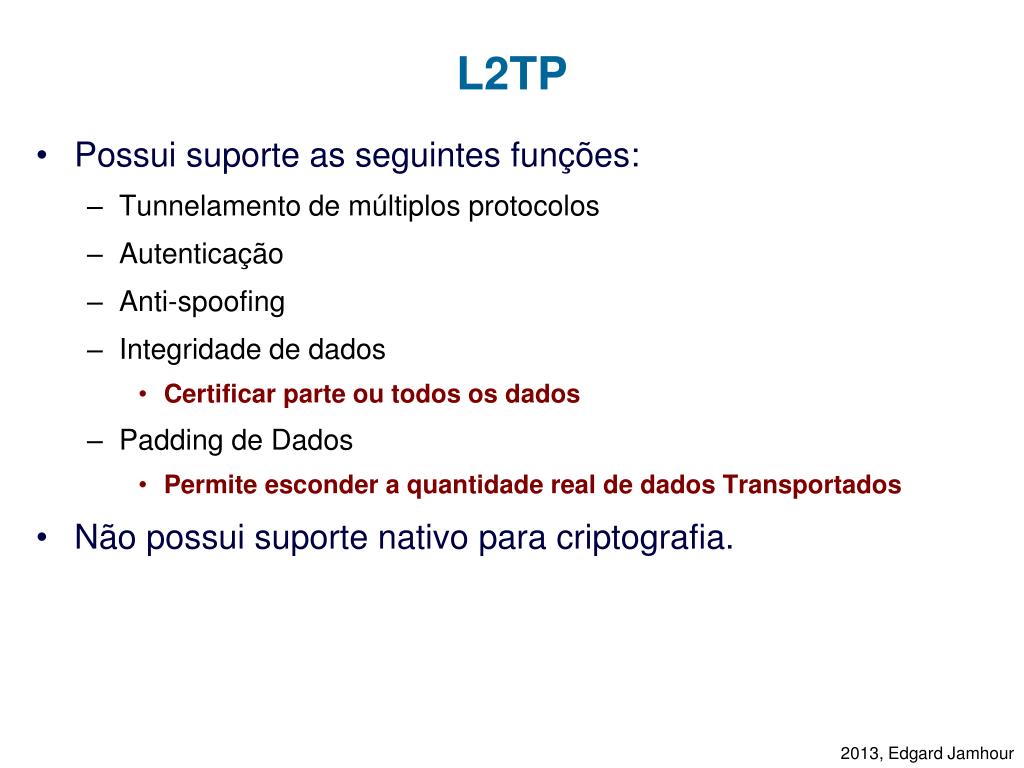 L2TP

• Possui suporte as seguintes funções:
– Tunnelamento de múltiplos protocolos
– Autenticação
– Anti-spoofing
– Integridade de dados
• Certificar parte ou todos os dados
– Padding de Dados
• Permite esconder a quantidade real de dados Transportados

• Não possui suporte nativo para criptografia.

2013, Edgard Jamhour